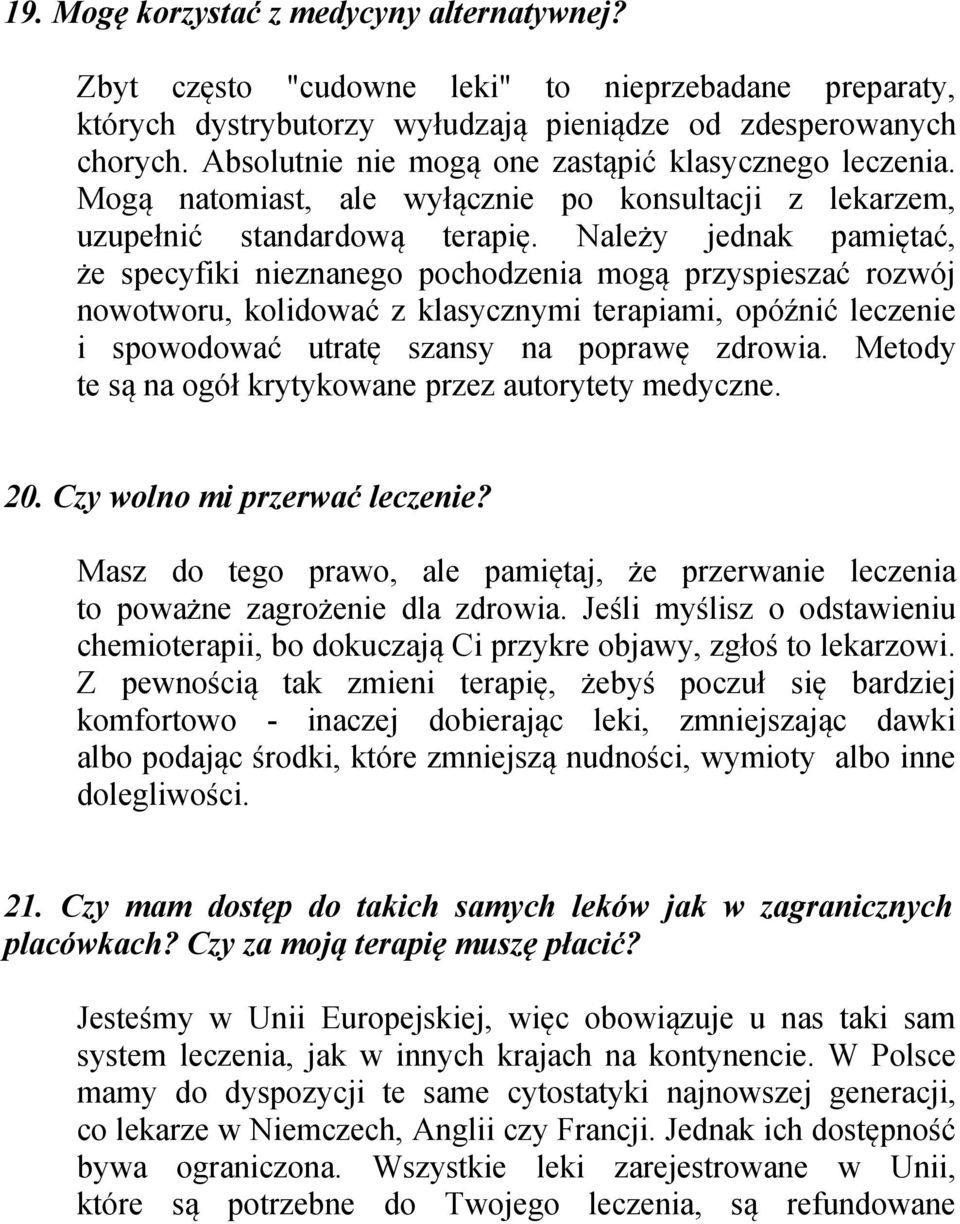 19. Mogę korzystać z medycyny alternatywnej?

Zbyt często "cudowne leki" to nieprzebadane preparaty, których dystrybutorzy wyłudzają pieniądze od zdesperowanych chorych. Absolutnie nie mogą one zastąpić klasycznego leczenia. Mogą natomiast, ale wyłącznie po konsultacji z lekarzem, uzupełnić standardową terapię. Należy jednak pamiętać, że specyfiki nieznanego pochodzenia mogą przyspieszać rozwój nowotworu, kolidować z klasycznymi terapiami, opóźnić leczenie i spowodować utratę szansy na poprawę zdrowia. Metody te są na ogół krytykowane przez autorytety medyczne.

20. Czy wolno mi przerwać leczenie?

Masz do tego prawo, ale pamiętaj, że przerwanie leczenia to poważne zagrożenie dla zdrowia. Jeśli myślisz o odstawieniu chemioterapii, bo dokuczają Ci przykre objawy, zgłoś to lekarzowi. Z pewnością tak zmieni terapię, żebyś poczuł się bardziej komfortowo - inaczej dobierając leki, zmniejszając dawki albo podając środki, które zmniejszą nudności, wymioty albo inne dolegliwości.

21. Czy mam dostęp do takich samych leków jak w zagranicznych placówkach? Czy za moją terapię muszę płacić?

Jesteśmy w Unii Europejskiej, więc obowiązuje u nas taki sam system leczenia, jak w innych krajach na kontynencie. W Polsce mamy do dyspozycji te same cytostatyki najnowszej generacji, co lekarze w Niemczech, Anglii czy Francji. Jednak ich dostępność bywa ograniczona. Wszystkie leki zarejestrowane w Unii, które są potrzebne do Twojego leczenia, są refundowane